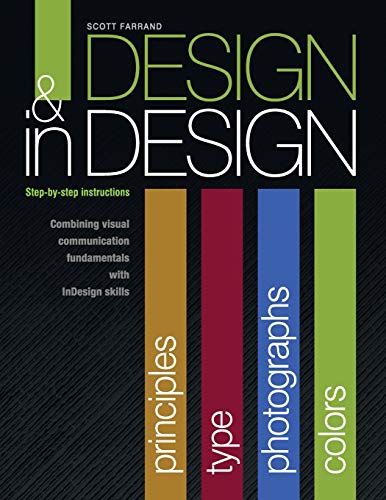 SCOTT FARRAND

DESIGN
& in DESIGN

Step-by-step instructions

Combining visual communication fundamentals with InDesign skills

principles

type

photographs

colors